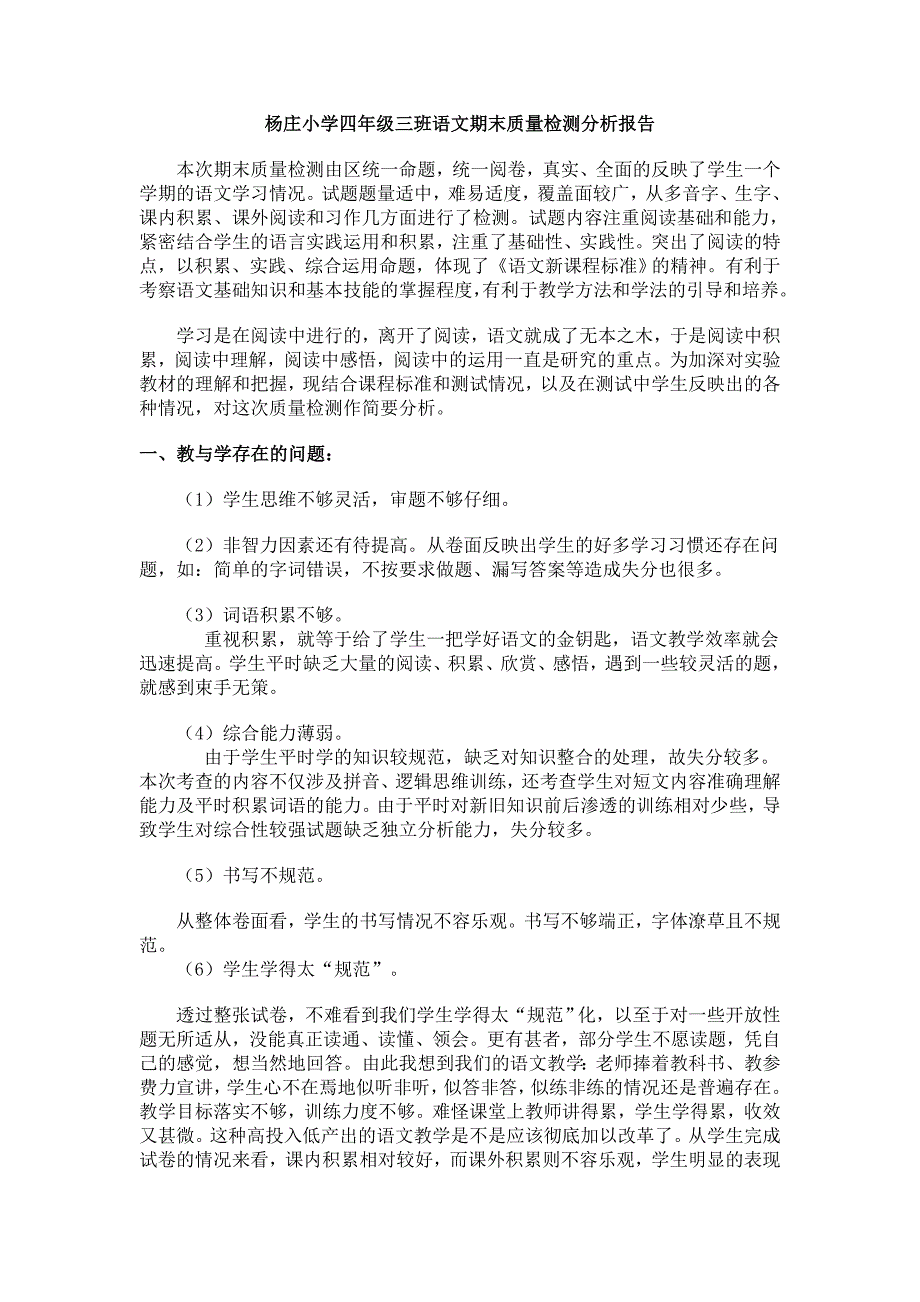 杨庄小学四年级三班语文期末质量检测分析报告

本次期末质量检测由区统一命题，统一阅卷，真实、全面的反映了学生一个学期的语文学习情况。试题题量适中，难易适度，覆盖面较广，从多音字、生字、课内积累、课外阅读和习作几方面进行了检测。试题内容注重阅读基础和能力，紧密结合学生的语言实践运用和积累，注重了基础性、实践性。突出了阅读的特点，以积累、实践、综合运用命题，体现了《语文新课程标准》的精神。有利于考察语文基础知识和基本技能的掌握程度，有利于教学方法和学法的引导和培养。

学习是在阅读中进行的，离开了阅读，语文就成了无本之木，于是阅读中积累，阅读中理解，阅读中感悟，阅读中的运用一直是研究的重点。为加深对实验教材的理解和把握，现结合课程标准和测试情况，以及在测试中学生反映出的各种情况，对这次质量检测作简要分析。

一、教与学存在的问题：

（1）学生思维不够灵活，审题不够仔细。

（2）非智力因素还有待提高。从卷面反映出学生的好多学习习惯还存在问题，如：简单的字词错误，不按要求做题、漏写答案等造成失分也很多。

（3）词语积累不够。

重视积累，就等于给了学生一把学好语文的金钥匙，语文教学效率就会迅速提高。学生平时缺乏大量的阅读、积累、欣赏、感悟，遇到一些较灵活的题，就感到束手无策。

（4）综合能力薄弱。

由于学生平时学的知识较规范，缺乏对知识整合的处理，故失分较多。本次考查的内容不仅涉及拼音、逻辑思维训练，还考查学生对短文内容准确理解能力及平时积累词语的能力。由于平时对新旧知识前后渗透的训练相对少些，导致学生对综合性较强试题缺乏独立分析能力，失分较多。

（5）书写不规范。

从整体卷面看，学生的书写情况不容乐观。书写不够端正，字体潦草且不规范。

（6）学生学得太“规范”。

透过整张试卷，不难看到我们学生学得太“规范”化，以至于对一些开放性题无所适从，没能真正读通、读懂、领会。更有甚者，部分学生不愿读题，凭自己的感觉，想当然地回答。由此我想到我们的语文教学：老师捧着教科书、教参费力宣讲，学生心不在焉地似听非听，似答非答，似练非练的情况还是普遍存在。教学目标落实不够，训练力度不够。难怪课堂上教师讲得累，学生学得累，收效又甚微。这种高投入低产出的语文教学是不是应该彻底加以改革了。从学生完成试卷的情况来看，课内积累相对较好，而课外积累则不容乐观，学生明显的表现